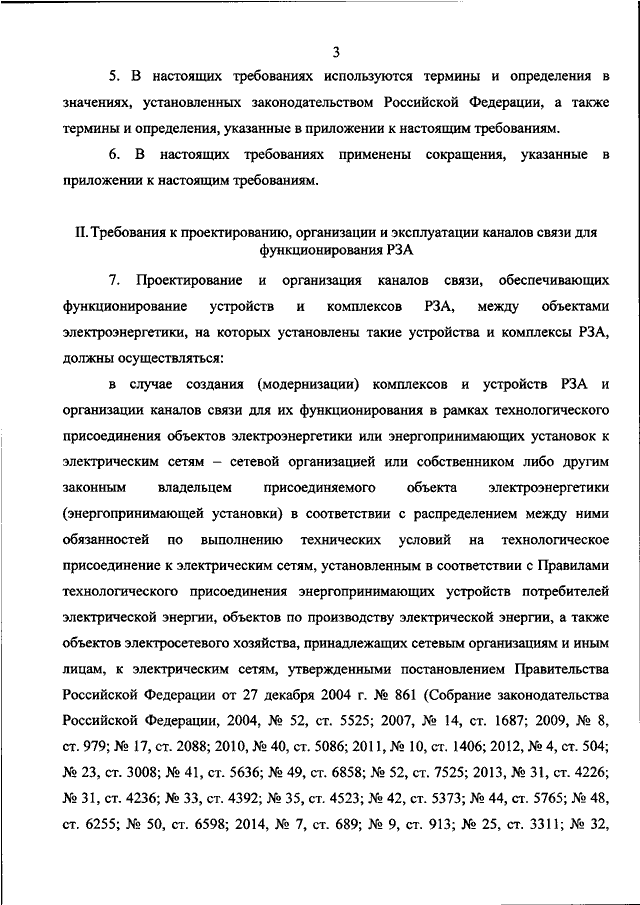 3

5. В настоящих требованиях используются термины и определения в значениях, установленных законодательством Российской Федерации, а также термины и определения, указанные в приложении к настоящим требованиям.

6. В настоящих требованиях применены сокращения, указанные в приложении к настоящим требованиям.

II. Требования к проектированию, организации и эксплуатации каналов связи для функционирования РЗА

7. Проектирование и организация каналов связи, обеспечивающих функционирование устройств и комплексов РЗА, между объектами электроэнергетики, на которых установлены такие устройства и комплексы РЗА, должны осуществляться:

в случае создания (модернизации) комплексов и устройств РЗА и организации каналов связи для их функционирования в рамках технологического присоединения объектов электроэнергетики или энергопринимающих установок к электрическим сетям – сетевой организацией или собственником либо другим законным владельцем присоединяемого объекта электроэнергетики (энергопринимающей установки) в соответствии с распределением между ними обязанностей по выполнению технических условий на технологическое присоединение к электрическим сетям, установленным в соответствии с Правилами технологического присоединения энергопринимающих устройств потребителей электрической энергии, объектов по производству электрической энергии, а также объектов электросетевого хозяйства, принадлежащих сетевым организациям и иным лицам, к электрическим сетям, утвержденными постановлением Правительства Российской Федерации от 27 декабря 2004 г. № 861 (Собрание законодательства Российской Федерации, 2004, № 52, ст. 5525; 2007, № 14, ст. 1687; 2009, № 8, ст. 979; № 17, ст. 2088; 2010, № 40, ст. 5086; 2011, № 10, ст. 1406; 2012, № 4, ст. 504; № 23, ст. 3008; № 41, ст. 5636; № 49, ст. 6858; № 52, ст. 7525; 2013, № 31, ст. 4226; № 31, ст. 4236; № 33, ст. 4392; № 35, ст. 4523; № 42, ст. 5373; № 44, ст. 5765; № 48, ст. 6255; № 50, ст. 6598; 2014, № 7, ст. 689; № 9, ст. 913; № 25, ст. 3311; № 32,